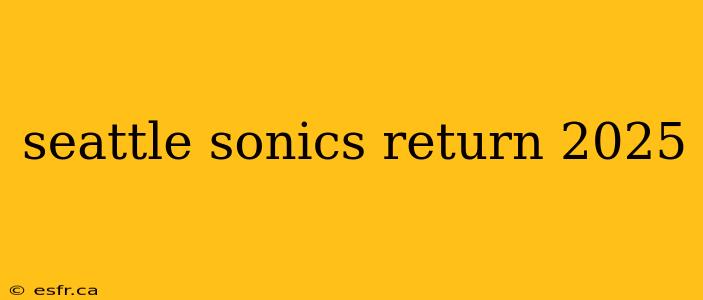 seattle sonics return 2025

© esfr.ca